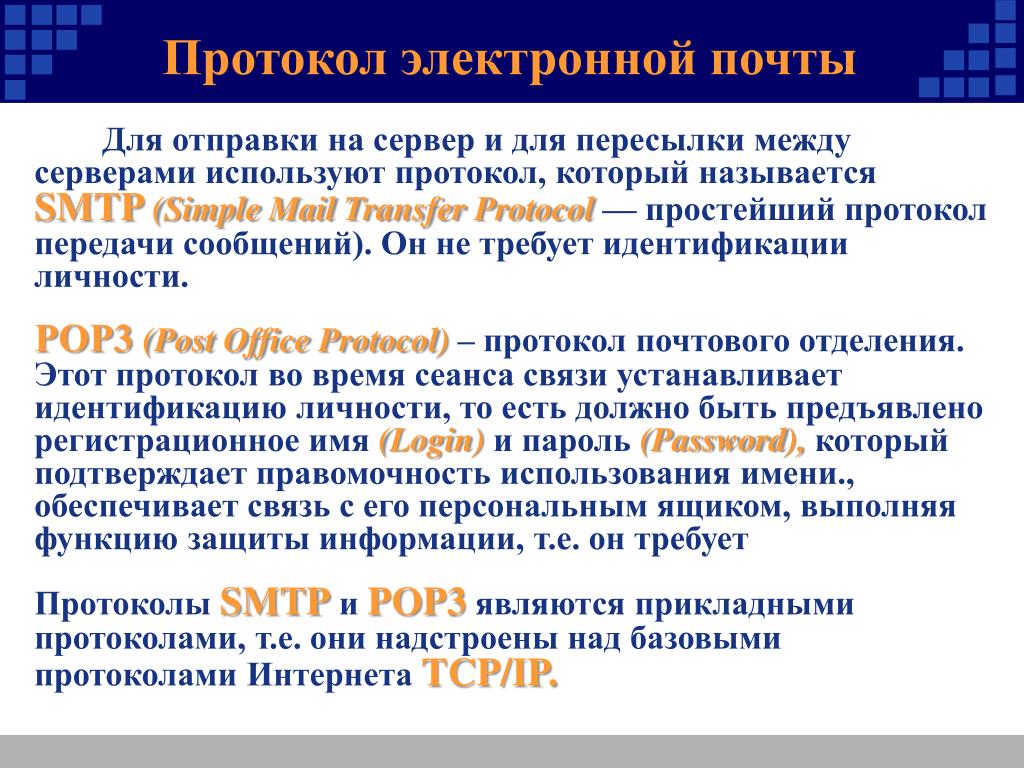 Протокол электронной почты

Для отправки на сервер и для пересылки между серверами используют протокол, который называется SMTP (Simple Mail Transfer Protocol — простейший протокол передачи сообщений). Он не требует идентификации личности.

POP3 (Post Office Protocol) – протокол почтового отделения. Этот протокол во время сеанса связи устанавливает идентификацию личности, то есть должно быть предъявлено регистрационное имя (Login) и пароль (Password), который подтверждает правомочность использования имени., обеспечивает связь с его персональным ящиком, выполняя функцию защиты информации, т.е. он требует

Протоколы SMTP и POP3 являются прикладными протоколами, т.е. они надстроены над базовыми протоколами Интернета TCP/IP.